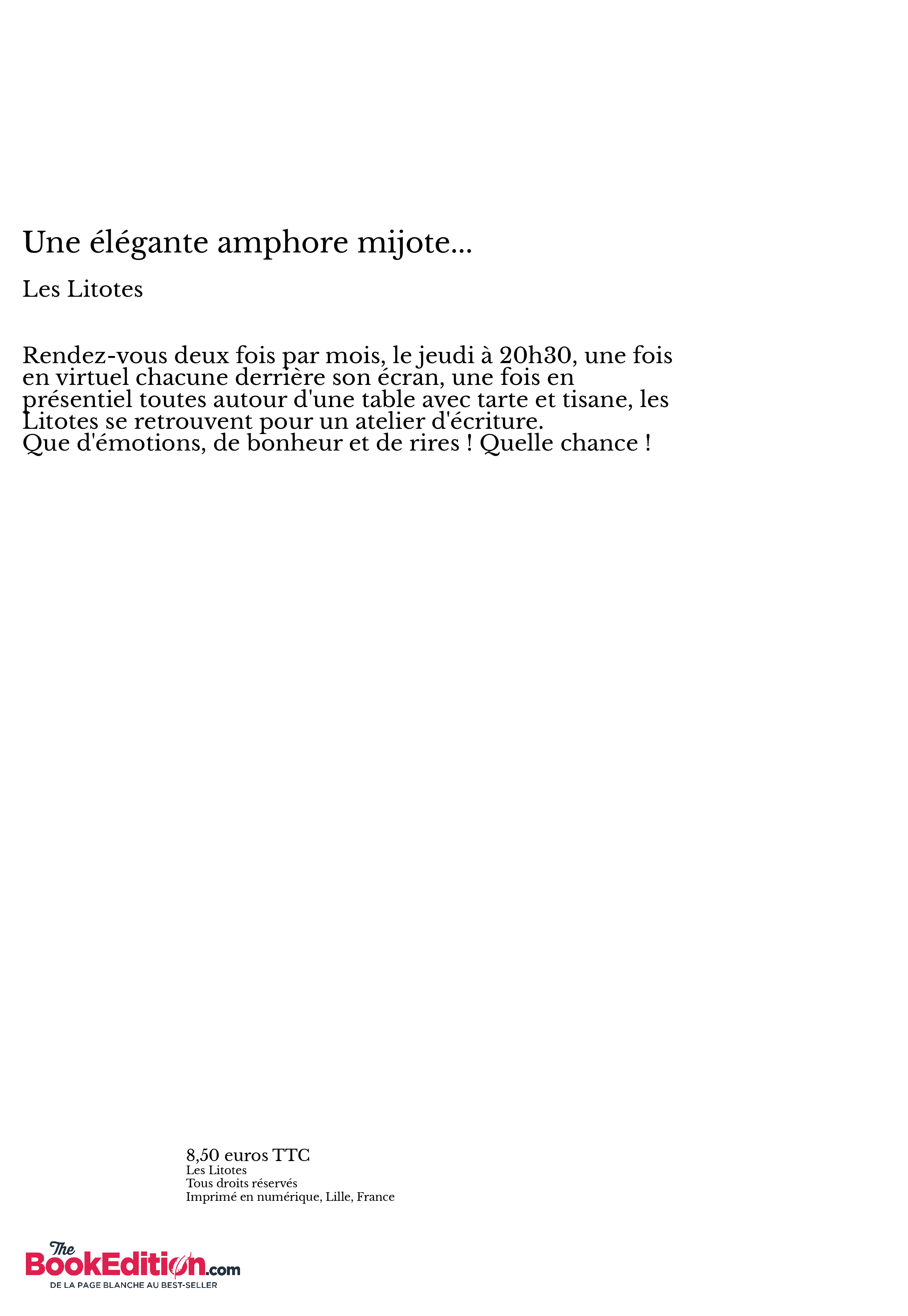 Une élégante amphore mijote...

Les Litotes

Rendez-vous deux fois par mois, le jeudi à 20h30, une fois en virtuel chacune derrière son écran, une fois en présentiel toutes autour d'une table avec tarte et tisane, les Litotes se retrouvent pour un atelier d'écriture.
Que d'émotions, de bonheur et de rires ! Quelle chance !

8,50 euros TTC
Les Litotes
Tous droits réservés
Imprimé en numérique, Lille, France

The BookEdition.com
DE LA PAGE BLANCHE AU BEST-SELLER